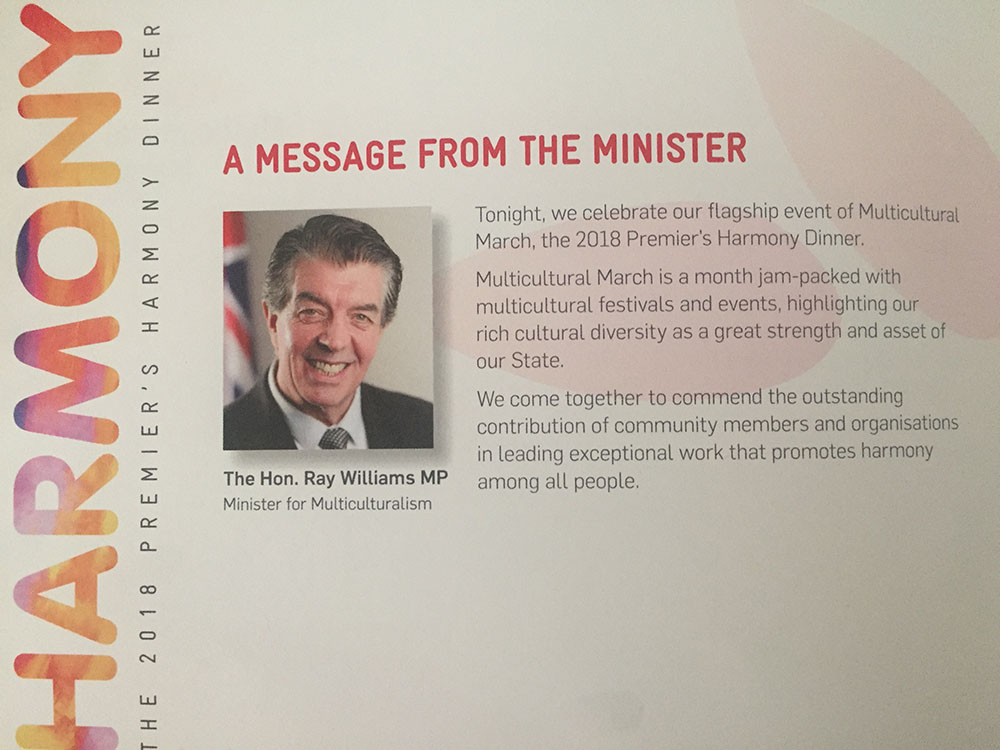 HARMONY

THE 2018 PREMIER'S HARMONY DINNER

A MESSAGE FROM THE MINISTER

The Hon. Ray Williams MP
Minister for Multiculturalism

Tonight, we celebrate our flagship event of Multicultural March, the 2018 Premier's Harmony Dinner.

Multicultural March is a month jam-packed with multicultural festivals and events, highlighting our rich cultural diversity as a great strength and asset of our State.

We come together to commend the outstanding contribution of community members and organisations in leading exceptional work that promotes harmony among all people.